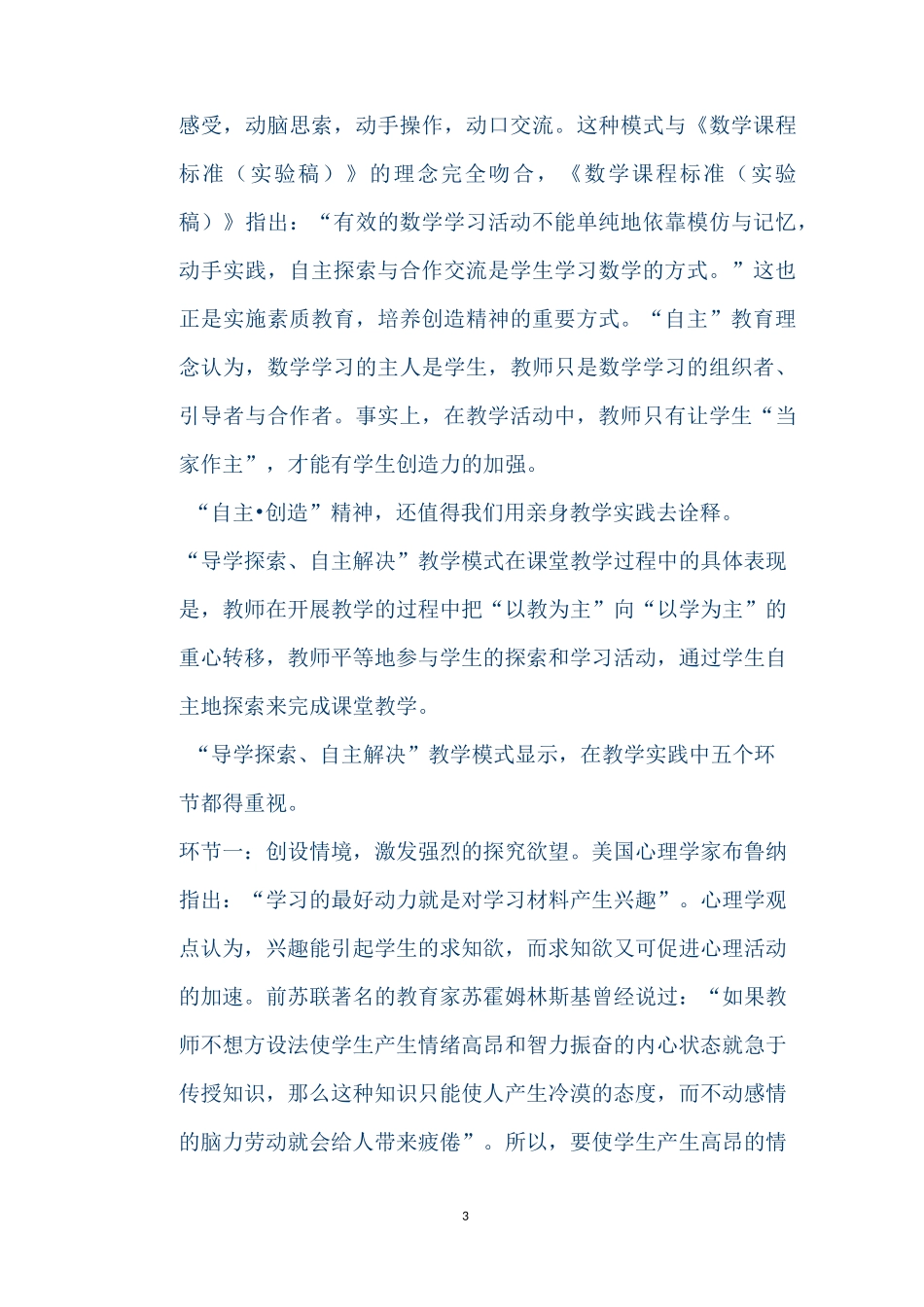 感受，动脑思索，动手操作，动口交流。这种模式与《数学课程标准（实验稿）》的理念完全吻合，《数学课程标准（实验稿）》指出：“有效的数学学习活动不能单纯地依靠模仿与记忆，动手实践，自主探索与合作交流是学生学习数学的方式。”这也正是实施素质教育，培养创造精神的重要方式。“自主”教育理念认为，数学学习的主人是学生，教师只是数学学习的组织者、引导者与合作者。事实上，在教学活动中，教师只有让学生“当家作主”，才能有学生创造力的加强。

“自主•创造”精神，还值得我们用亲身教学实践去诠释。

“导学探索、自主解决”教学模式在课堂教学过程中的具体表现是，教师在开展教学的过程中把“以教为主”向“以学为主”的重心转移，教师平等地参与学生的探索和学习活动，通过学生自主地探索来完成课堂教学。

“导学探索、自主解决”教学模式显示，在教学实践中五个环节都得重视。

环节一：创设情境，激发强烈的探究欲望。美国心理学家布鲁纳指出：“学习的最好动力就是对学习材料产生兴趣”。心理学观点认为，兴趣能引起学生的求知欲，而求知欲又可促进心理活动的加速。前苏联著名的教育家苏霍姆林斯基曾经说过：“如果教师不想方设法使学生产生情绪高昂和智力振奋的内心状态就急于传授知识，那么这种知识只能使人产生冷漠的态度，而不动感情的脑力劳动就会给人带来疲倦”。所以，要使学生产生高昂的情

3